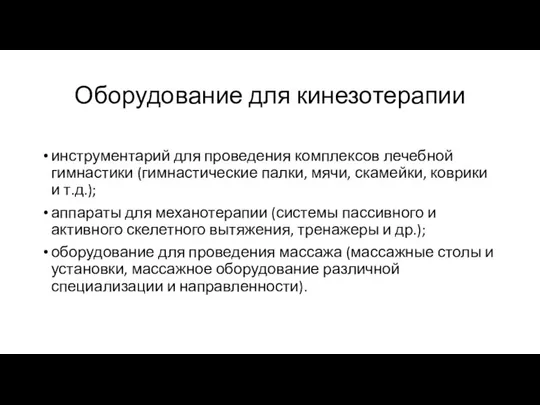 Оборудование для кинезотерапии

• инструментарий для проведения комплексов лечебной гимнастики (гимнастические палки, мячи, скамейки, коврики и т.д.);
• аппараты для механотерапии (системы пассивного и активного скелетного вытяжения, тренажеры и др.);
• оборудование для проведения массажа (массажные столы и установки, массажное оборудование различной специализации и направленности).